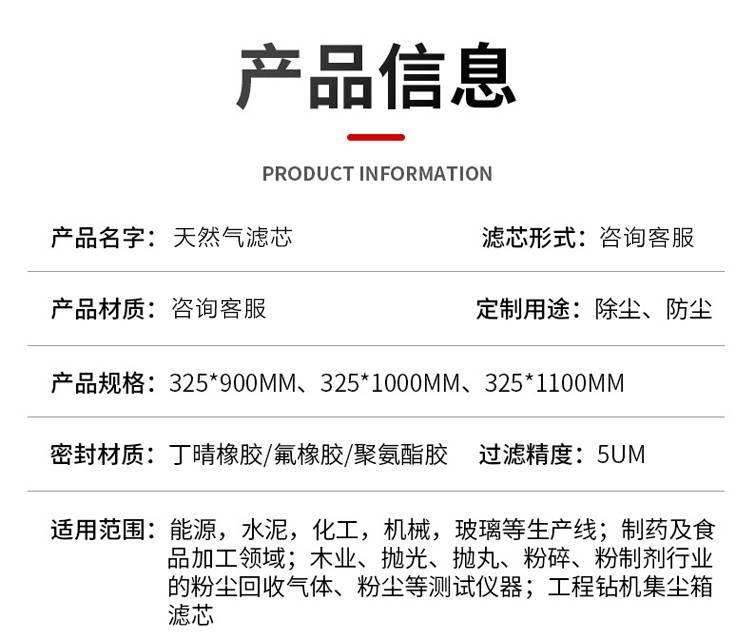 产品信息

PRODUCT INFORMATION

产品名字：天然气滤芯 滤芯形式：咨询客服

产品材质：咨询客服 定制用途：除尘、防尘

产品规格：325*900MM、325*1000MM、325*1100MM

密封材质：丁晴橡胶/氟橡胶/聚氨酯胶 过滤精度：5UM

适用范围：能源，水泥，化工，机械，玻璃等生产线；制药及食品加工领域；木业、抛光、抛丸、粉碎、粉制剂行业的粉尘回收气体、粉尘等测试仪器；工程钻机集尘箱滤芯